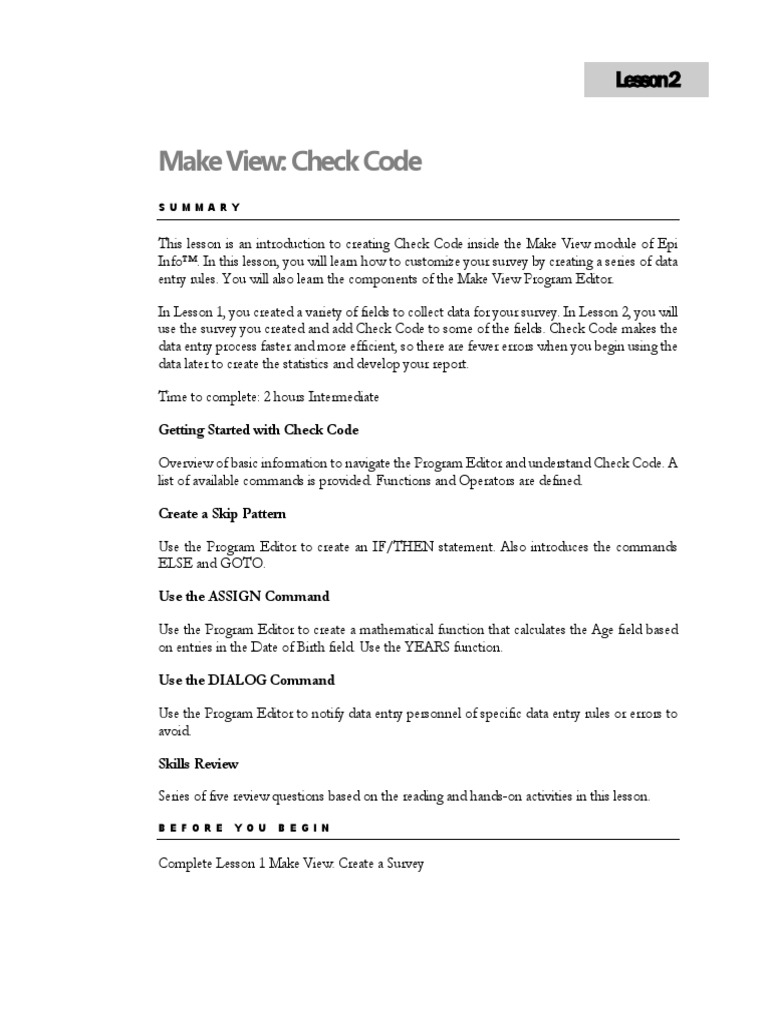 Lesson 2

Make View: Check Code

SUMMARY

This lesson is an introduction to creating Check Code inside the Make View module of Epi Info™. In this lesson, you will learn how to customize your survey by creating a series of data entry rules. You will also learn the components of the Make View Program Editor.

In Lesson 1, you created a variety of fields to collect data for your survey. In Lesson 2, you will use the survey you created and add Check Code to some of the fields. Check Code makes the data entry process faster and more efficient, so there are fewer errors when you begin using the data later to create the statistics and develop your report.

Time to complete: 2 hours Intermediate

Getting Started with Check Code

Overview of basic information to navigate the Program Editor and understand Check Code. A list of available commands is provided. Functions and Operators are defined.

Create a Skip Pattern

Use the Program Editor to create an IF/THEN statement. Also introduces the commands ELSE and GOTO.

Use the ASSIGN Command

Use the Program Editor to create a mathematical function that calculates the Age field based on entries in the Date of Birth field. Use the YEARS function.

Use the DIALOG Command

Use the Program Editor to notify data entry personnel of specific data entry rules or errors to avoid.

Skills Review

Series of five review questions based on the reading and hands-on activities in this lesson.

BEFORE YOU BEGIN

Complete Lesson 1 Make View: Create a Survey